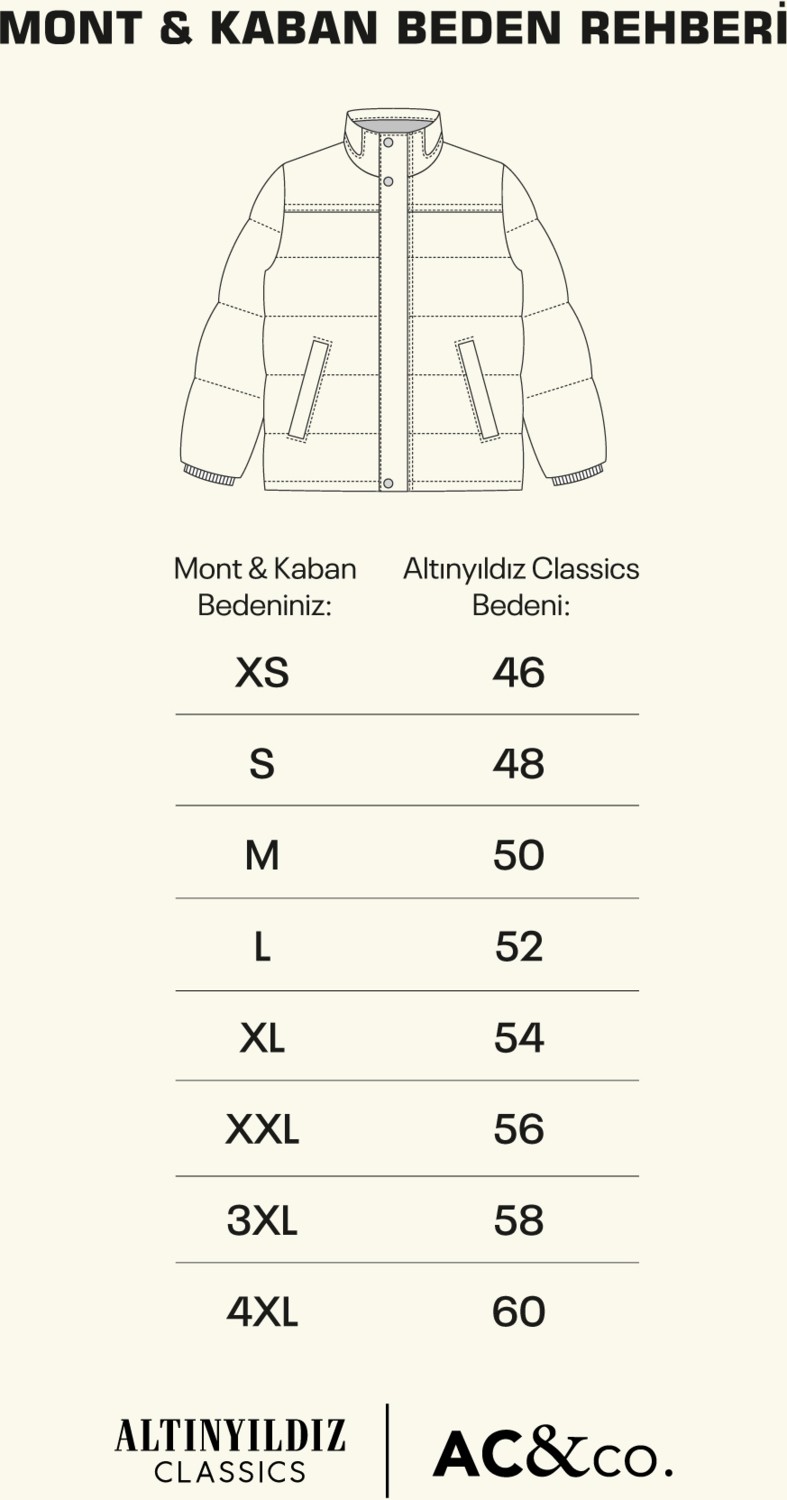 MONT & KABAN BEDEN REHBERİ

| Mont & Kaban Bedeniniz: | Altınyıldız Classics Bedeni: |
|---|---|
| XS | 46 |
| S | 48 |
| M | 50 |
| L | 52 |
| XL | 54 |
| XXL | 56 |
| 3XL | 58 |
| 4XL | 60 |

ALTINYILDIZ CLASSICS

AC&co.